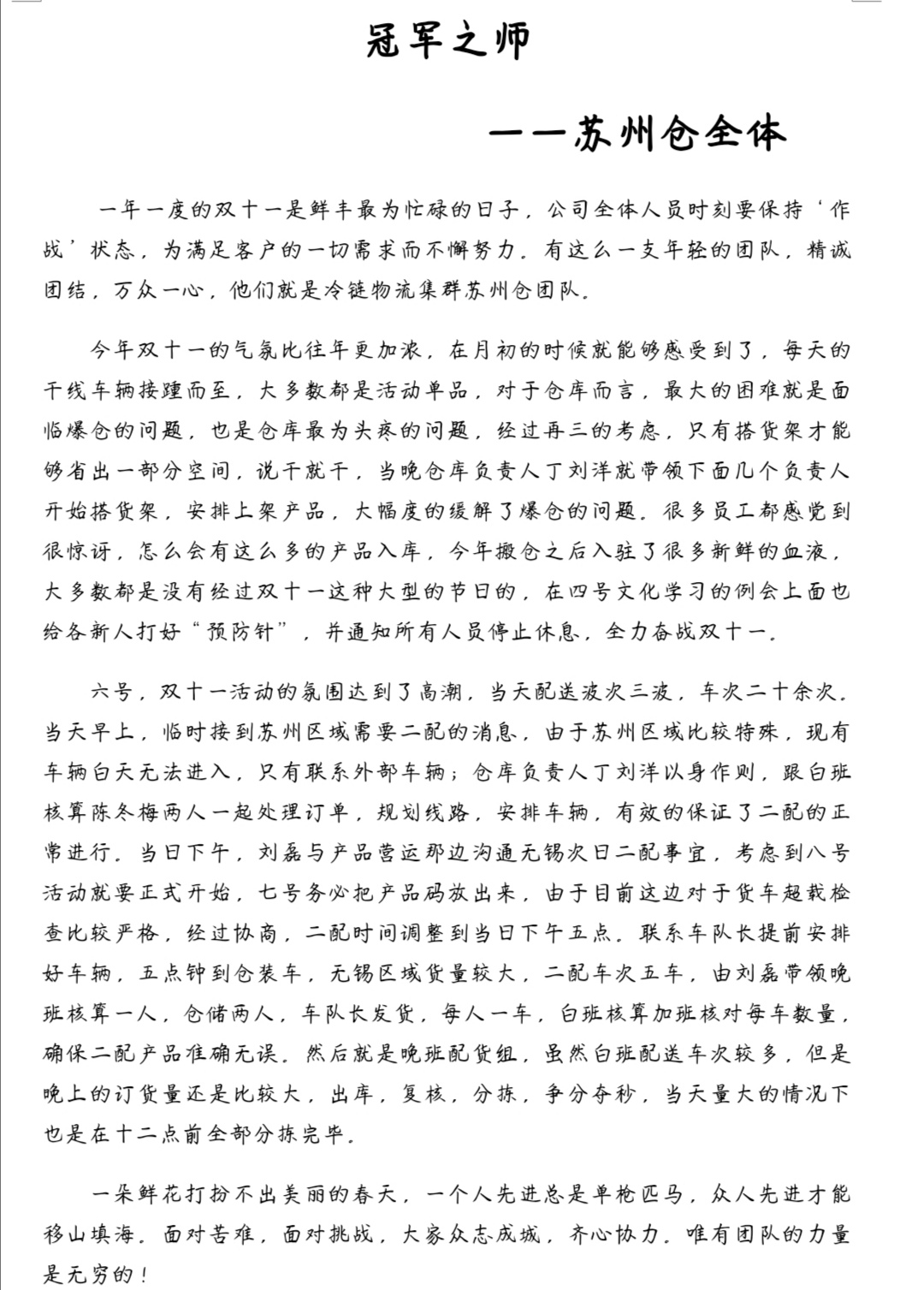 冠军之师

——苏州仓全体

一年一度的双十一是鲜丰最为忙碌的日子，公司全体人员时刻要保持‘作战’状态，为满足客户的一切需求而不懈努力。有这么一支年轻的团队，精诚团结，万众一心，他们就是冷链物流集群苏州仓团队。

今年双十一的气氛比往年更加浓，在月初的时候就能够感受到了，每天的干线车辆接踵而至，大多数都是活动单品，对于仓库而言，最大的困难就是面临爆仓的问题，也是仓库最为头疼的问题，经过再三的考虑，只有搭货架才能够省出一部分空间，说干就干，当晚仓库负责人丁刘洋就带领下面几个负责人开始搭货架，安排上架产品，大幅度的缓解了爆仓的问题。很多员工都感觉到很惊讶，怎么会有这么多的产品入库，今年搬仓之后入驻了很多新鲜的血液，大多数都是没有经过双十一这种大型的节日的，在四号文化学习的例会上面也给各新人打好“预防针”，并通知所有人员停止休息，全力奋战双十一。

六号，双十一活动的氛围达到了高潮，当天配送波次三波，车次二十余次。当天早上，临时接到苏州区域需要二配的消息，由于苏州区域比较特殊，现有车辆白天无法进入，只有联系外部车辆；仓库负责人丁刘洋以身作则，跟白班核算陈冬梅两人一起处理订单，规划线路，安排车辆，有效的保证了二配的正常进行。当日下午，刘磊与产品营运那边沟通无锡次日二配事宜，考虑到八号活动就要正式开始，七号务必把产品码放出来，由于目前这边对于货车超载检查比较严格，经过协商，二配时间调整到当日下午五点。联系车队长提前安排好车辆，五点钟到仓装车，无锡区域货量较大，二配车次五车，由刘磊带领晚班核算一人，仓储两人，车队长发货，每人一车，白班核算加班核对每车数量，确保二配产品准确无误。然后就是晚班配货组，虽然白班配送车次较多，但是晚上的订货量还是比较大，出库，复核，分拣，争分夺秒，当天量大的情况下也是在十二点前全部分拣完毕。

一朵鲜花打扮不出美丽的春天，一个人先进总是单枪匹马，众人先进才能移山填海。面对苦难，面对挑战，大家众志成城，齐心协力。唯有团队的力量是无穷的！